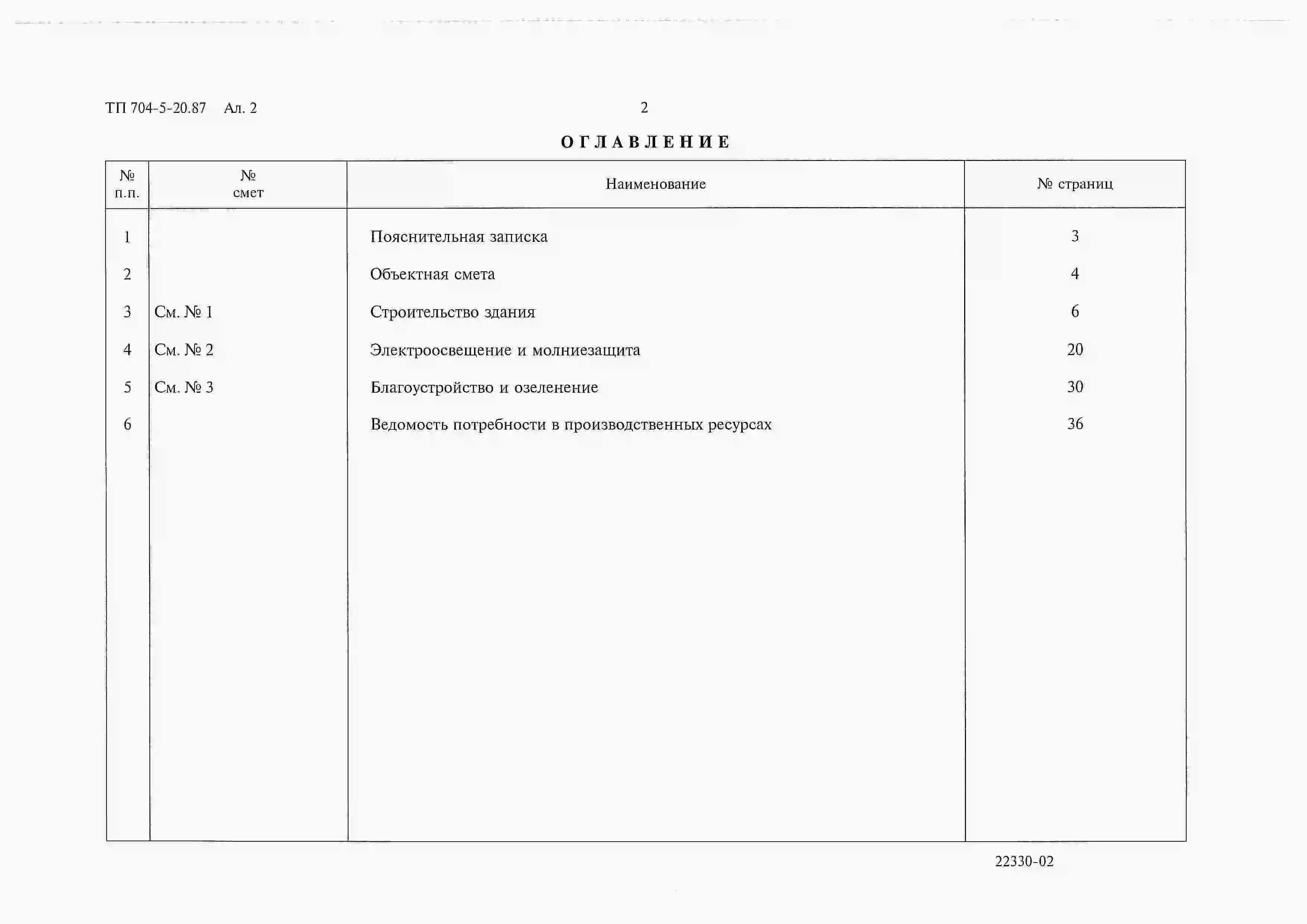 ТП 704-5-20.87 Ал. 2

2

ОГЛАВЛЕНИЕ

| № п.п. | № смет | Наименование | № страниц |
|---|---|---|---|
| 1 | | Пояснительная записка | 3 |
| 2 | | Объектная смета | 4 |
| 3 | См. № 1 | Строительство здания | 6 |
| 4 | См. № 2 | Электроосвещение и молниезащита | 20 |
| 5 | См. № 3 | Благоустройство и озеленение | 30 |
| 6 | | Ведомость потребности в производственных ресурсах | 36 |

22330-02